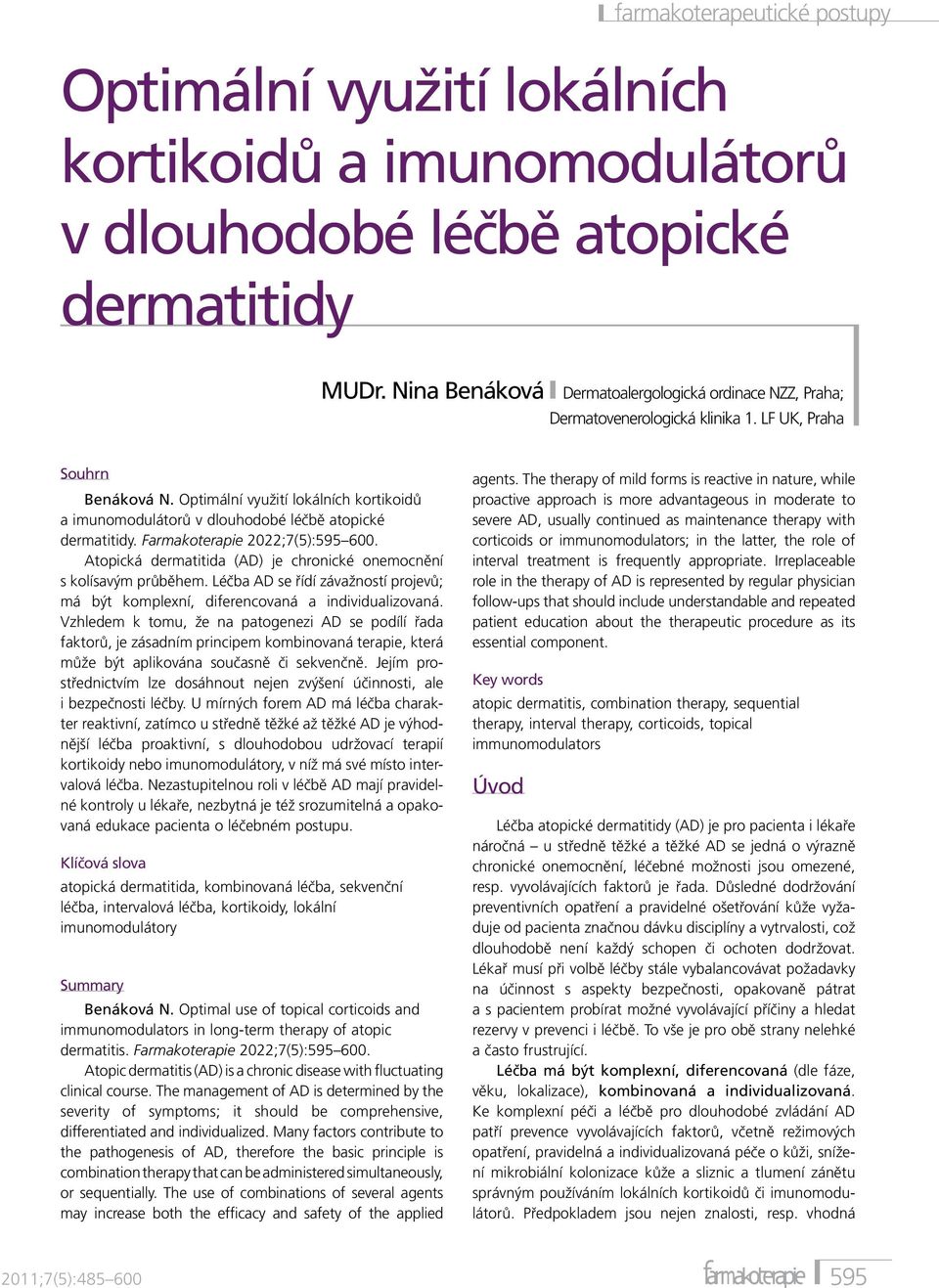 farmakoterapeutické postupy

Optimální využití lokálních kortikoidů a imunomodulátorů v dlouhodobé léčbě atopické dermatitidy

MUDr. Nina Benáková Dermatoalergologická ordinace NZZ, Praha; Dermatovenerologická klinika 1. LF UK, Praha

Souhrn

Benáková N. Optimální využití lokálních kortikoidů a imunomodulátorů v dlouhodobé léčbě atopické dermatitidy. Farmakoterapie 2022;7(5):595–600.

Atopická dermatitida (AD) je chronické onemocnění s kolísavým průběhem. Léčba AD se řídí závažností projevů; má být komplexní, diferencovaná a individualizovaná. Vzhledem k tomu, že na patogenezi AD se podílí řada faktorů, je zásadním principem kombinovaná terapie, která může být aplikována současně či sekvenčně. Jejím prostřednictvím lze dosáhnout nejen zvýšení účinnosti, ale i bezpečnosti léčby. U mírných forem AD má léčba charakter reaktivní, zatímco u středně těžké až těžké AD je výhodnější léčba proaktivní, s dlouhodobou udržovací terapií kortikoidy nebo imunomodulátory, v níž má své místo intervalová léčba. Nezastupitelnou roli v léčbě AD mají pravidelné kontroly u lékaře, nezbytná je též srozumitelná a opakovaná edukace pacienta o léčebném postupu.

Klíčová slova

atopická dermatitida, kombinovaná léčba, sekvenční léčba, intervalová léčba, kortikoidy, lokální imunomodulátory

Summary

Benáková N. Optimal use of topical corticoids and immunomodulators in long-term therapy of atopic dermatitis. Farmakoterapie 2022;7(5):595–600.

Atopic dermatitis (AD) is a chronic disease with fluctuating clinical course. The management of AD is determined by the severity of symptoms; it should be comprehensive, differentiated and individualized. Many factors contribute to the pathogenesis of AD, therefore the basic principle is combination therapy that can be administered simultaneously, or sequentially. The use of combinations of several agents may increase both the efficacy and safety of the applied agents. The therapy of mild forms is reactive in nature, while proactive approach is more advantageous in moderate to severe AD, usually continued as maintenance therapy with corticoids or immunomodulators; in the latter, the role of interval treatment is frequently appropriate. Irreplaceable role in the therapy of AD is represented by regular physician follow-ups that should include understandable and repeated patient education about the therapeutic procedure as its essential component.

Key words

atopic dermatitis, combination therapy, sequential therapy, interval therapy, corticoids, topical immunomodulators

Úvod

Léčba atopické dermatitidy (AD) je pro pacienta i lékaře náročná – u středně těžké a těžké AD se jedná o výrazně chronické onemocnění, léčebné možnosti jsou omezené, resp. vyvolávajících faktorů je řada. Důsledné dodržování preventivních opatření a pravidelné ošetřování kůže vyžaduje od pacienta značnou dávku disciplíny a vytrvalosti, což dlouhodobě není každý schopen či ochoten dodržovat. Lékař musí při volbě léčby stále vybalancovávat požadavky na účinnost s aspekty bezpečnosti, opakovaně pátrat a s pacientem probírat možné vyvolávající příčiny a hledat rezervy v prevenci i léčbě. To vše je pro obě strany nelehké a často frustrující.

Léčba má být komplexní, diferencovaná (dle fáze, věku, lokalizace), kombinovaná a individualizovaná. Ke komplexní péči a léčbě pro dlouhodobé zvládání AD patří prevence vyvolávajících faktorů, včetně režimových opatření, pravidelná a individualizovaná péče o kůži, snížení mikrobiální kolonizace kůže a sliznic a tlumení zánětu správným používáním lokálních kortikoidů či imunomodulátorů. Předpokladem jsou nejen znalosti, resp. vhodná

2011;7(5):485–600

farmakoterapie 595